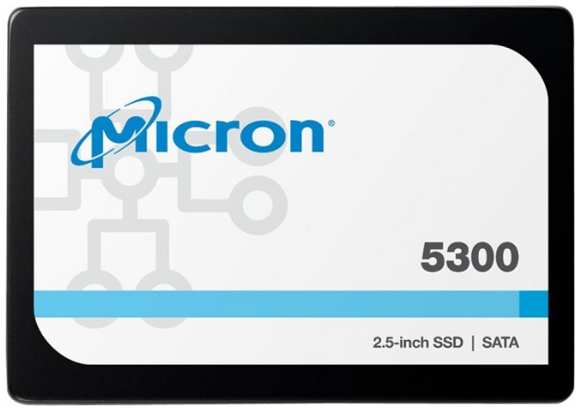 Micron®

5300

2.5-inch SSD | SATA